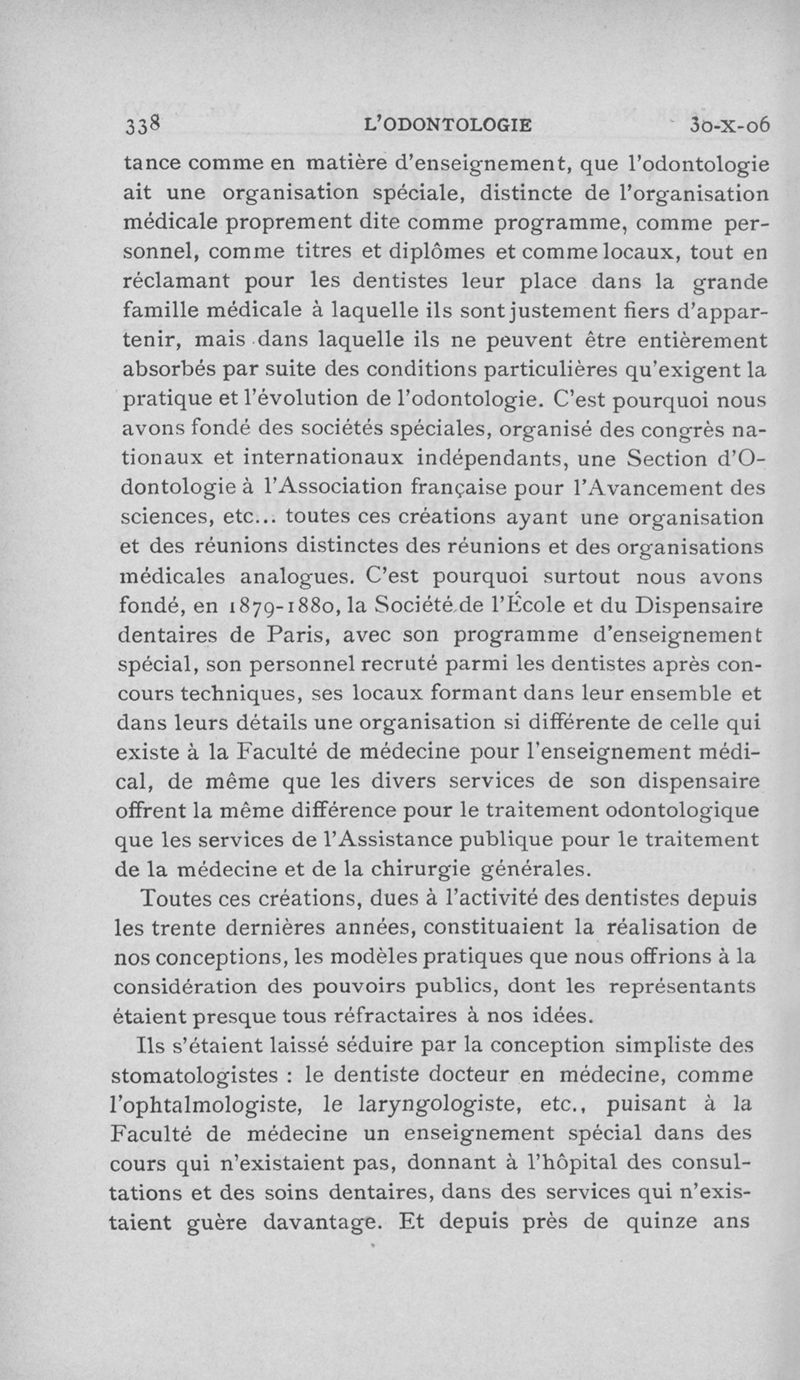 338 L'ODONTOLOGIE 30-X-06

tance comme en matière d'enseignement, que l'odontologie ait une organisation spéciale, distincte de l'organisation médicale proprement dite comme programme, comme personnel, comme titres et diplômes et comme locaux, tout en réclamant pour les dentistes leur place dans la grande famille médicale à laquelle ils sont justement fiers d'appartenir, mais dans laquelle ils ne peuvent être entièrement absorbés par suite des conditions particulières qu'exigent la pratique et l'évolution de l'odontologie. C'est pourquoi nous avons fondé des sociétés spéciales, organisé des congrès nationaux et internationaux indépendants, une Section d'Odontologie à l'Association française pour l'Avancement des sciences, etc... toutes ces créations ayant une organisation et des réunions distinctes des réunions et des organisations médicales analogues. C'est pourquoi surtout nous avons fondé, en 1879-1880, la Société de l'École et du Dispensaire dentaires de Paris, avec son programme d'enseignement spécial, son personnel recruté parmi les dentistes après concours techniques, ses locaux formant dans leur ensemble et dans leurs détails une organisation si différente de celle qui existe à la Faculté de médecine pour l'enseignement médical, de même que les divers services de son dispensaire offrent la même différence pour le traitement odontologique que les services de l'Assistance publique pour le traitement de la médecine et de la chirurgie générales.

Toutes ces créations, dues à l'activité des dentistes depuis les trente dernières années, constituaient la réalisation de nos conceptions, les modèles pratiques que nous offrions à la considération des pouvoirs publics, dont les représentants étaient presque tous réfractaires à nos idées.

Ils s'étaient laissé séduire par la conception simpliste des stomatologistes : le dentiste docteur en médecine, comme l'ophtalmologiste, le laryngologiste, etc., puisant à la Faculté de médecine un enseignement spécial dans des cours qui n'existaient pas, donnant à l'hôpital des consultations et des soins dentaires, dans des services qui n'existaient guère davantage. Et depuis près de quinze ans